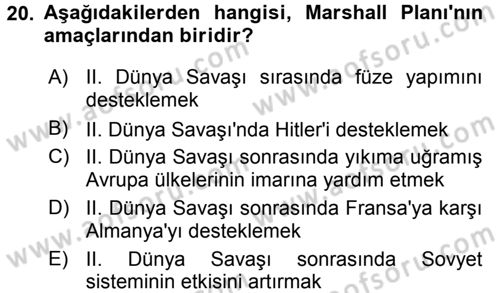 20. Aşağıdakilerden hangisi, Marshall Planı'nın amaçlarından biridir?

A) II. Dünya Savaşı sırasında füze yapımını desteklemek

B) II. Dünya Savaşı'nda Hitler'i desteklemek

C) II. Dünya Savaşı sonrasında yıkıma uğramış Avrupa ülkelerinin imarına yardım etmek

D) II. Dünya Savaşı sonrasında Fransa'ya karşı Almanya'yı desteklemek

E) II. Dünya Savaşı sonrasında Sovyet sisteminin etkisini artırmak

www.aofsoru.com